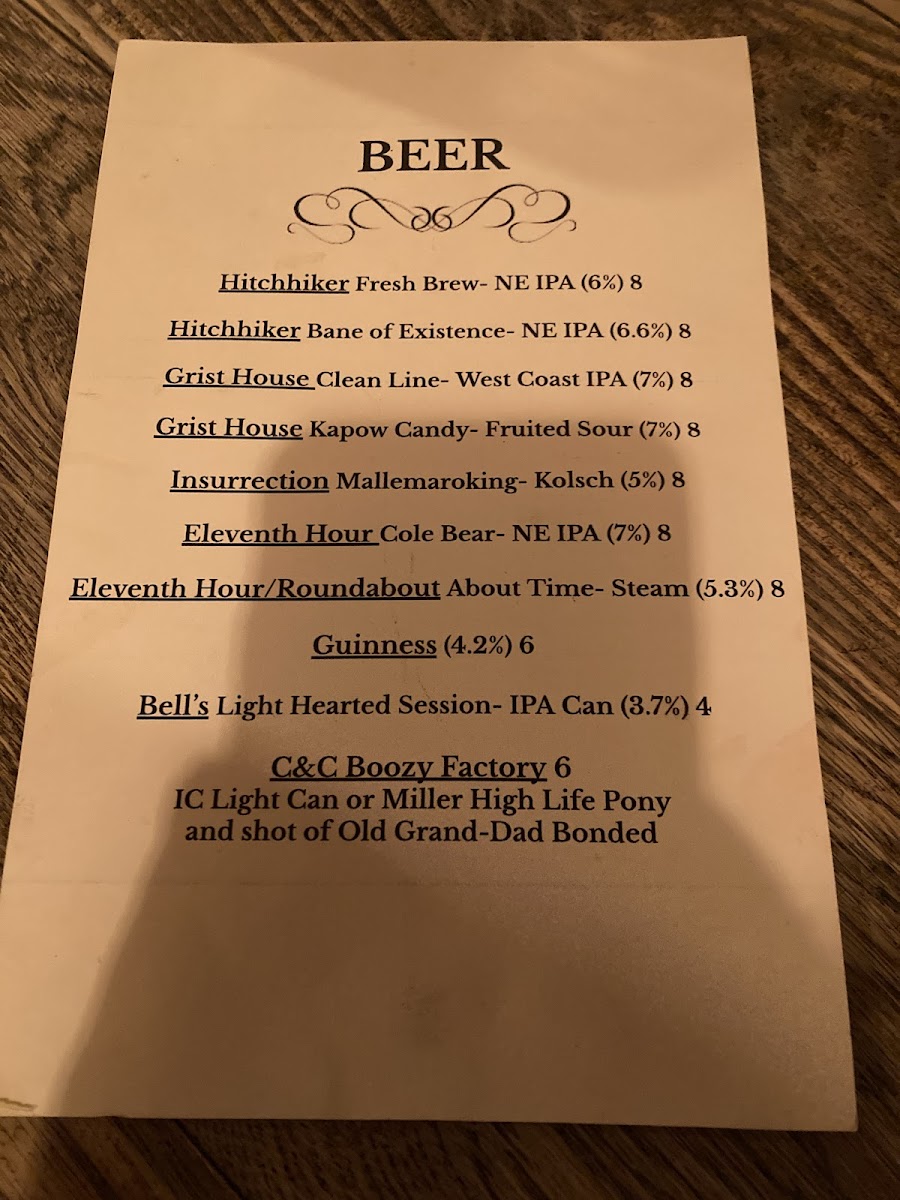 BEER

Hitchhiker Fresh Brew- NE IPA (6%) 8

Hitchhiker Bane of Existence- NE IPA (6.6%) 8

Grist House Clean Line- West Coast IPA (7%) 8

Grist House Kapow Candy- Fruited Sour (7%) 8

Insurrection Mallemaroking- Kolsch (5%) 8

Eleventh Hour Cole Bear- NE IPA (7%) 8

Eleventh Hour/Roundabout About Time- Steam (5.3%) 8

Guinness (4.2%) 6

Bell's Light Hearted Session- IPA Can (3.7%) 4

C&C Boozy Factory 6
IC Light Can or Miller High Life Pony and shot of Old Grand-Dad Bonded